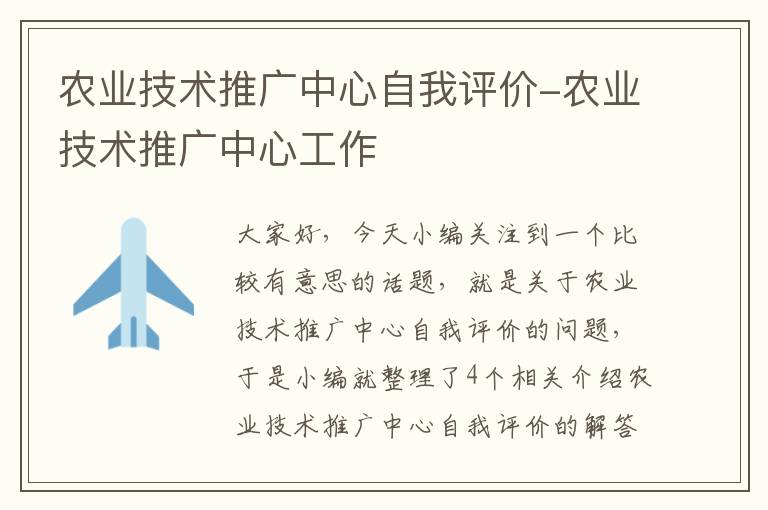 农业技术推广中心自我评价-农业技术推广中心工作

大家好，今天小编关注到一个比较有意思的话题，就是关于农业技术推广中心自我评价的问题，于是小编就整理了4个相关介绍农业技术推广中心自我评价的解答